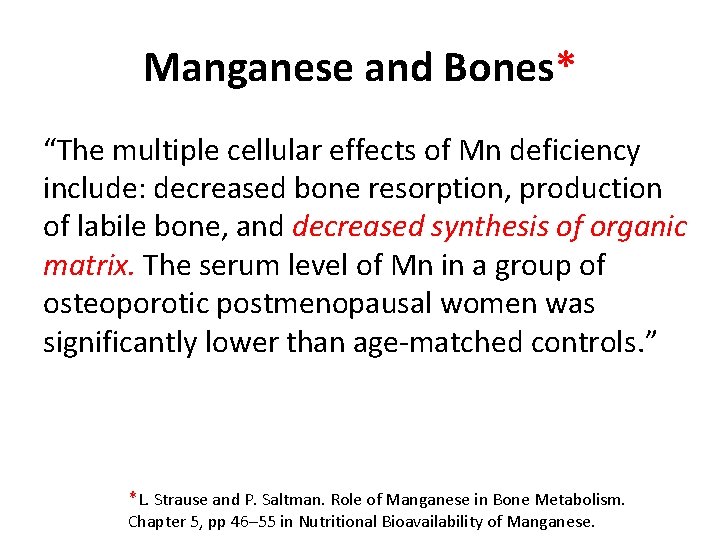 Manganese and Bones*

"The multiple cellular effects of Mn deficiency include: decreased bone resorption, production of labile bone, and decreased synthesis of organic matrix. The serum level of Mn in a group of osteoporotic postmenopausal women was significantly lower than age-matched controls."

*L. Strause and P. Saltman. Role of Manganese in Bone Metabolism. Chapter 5, pp 46–55 in Nutritional Bioavailability of Manganese.